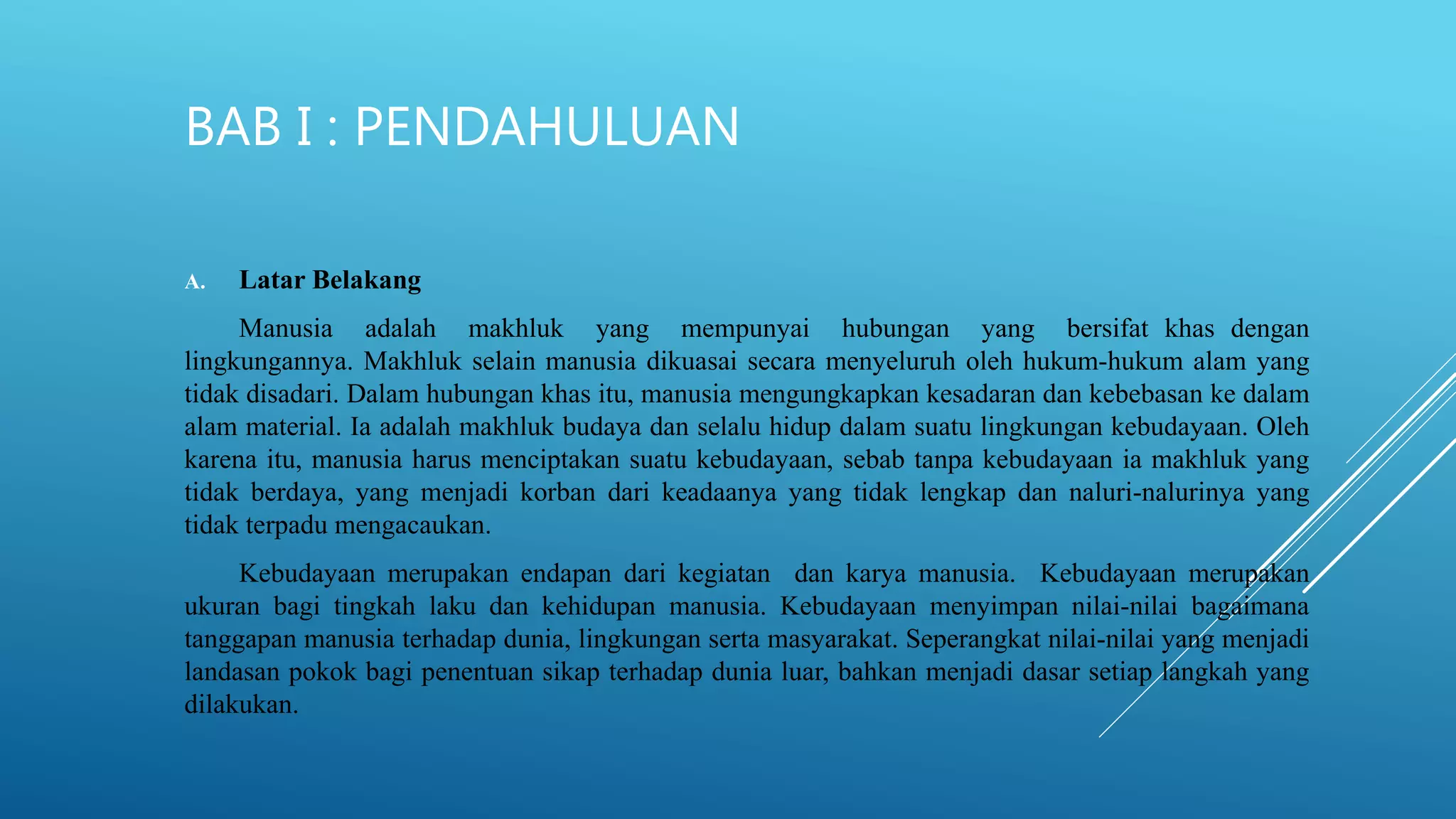 BAB I : PENDAHULUAN

A. Latar Belakang

Manusia adalah makhluk yang mempunyai hubungan yang bersifat khas dengan lingkungannya. Makhluk selain manusia dikuasai secara menyeluruh oleh hukum-hukum alam yang tidak disadari. Dalam hubungan khas itu, manusia mengungkapkan kesadaran dan kebebasan ke dalam alam material. Ia adalah makhluk budaya dan selalu hidup dalam suatu lingkungan kebudayaan. Oleh karena itu, manusia harus menciptakan suatu kebudayaan, sebab tanpa kebudayaan ia makhluk yang tidak berdaya, yang menjadi korban dari keadaanya yang tidak lengkap dan naluri-nalurinya yang tidak terpadu mengacaukan.

Kebudayaan merupakan endapan dari kegiatan dan karya manusia. Kebudayaan merupakan ukuran bagi tingkah laku dan kehidupan manusia. Kebudayaan menyimpan nilai-nilai bagaimana tanggapan manusia terhadap dunia, lingkungan serta masyarakat. Seperangkat nilai-nilai yang menjadi landasan pokok bagi penentuan sikap terhadap dunia luar, bahkan menjadi dasar setiap langkah yang dilakukan.